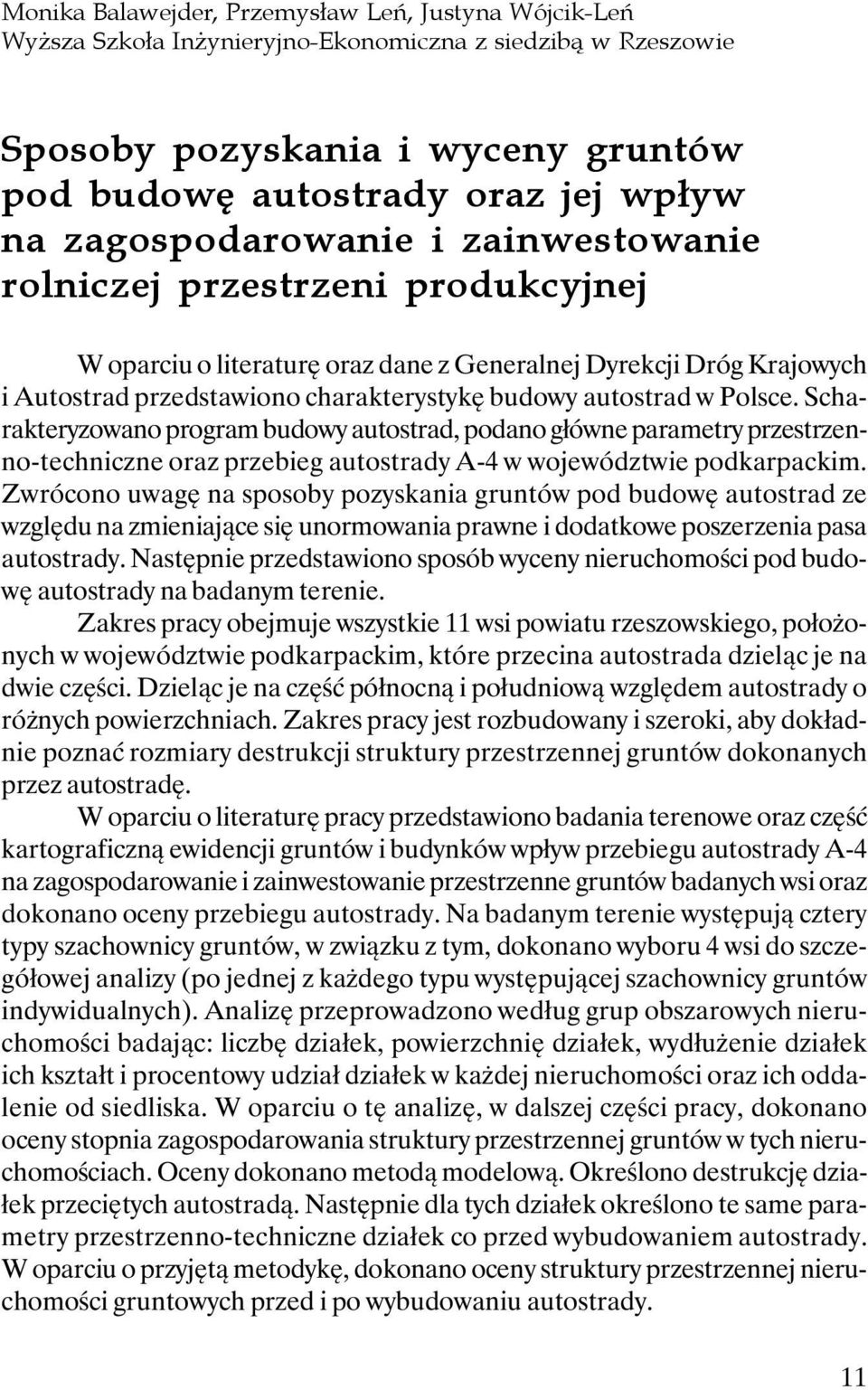 Monika Balawejder, Przemysław Leń, Justyna Wójcik-Leń
Wyższa Szkoła Inżynieryjno-Ekonomiczna z siedzibą w Rzeszowie

Sposoby pozyskania i wyceny gruntów pod budowę autostrady oraz jej wpływ na zagospodarowanie i zainwestowanie rolniczej przestrzeni produkcyjnej

W oparciu o literaturę oraz dane z Generalnej Dyrekcji Dróg Krajowych i Autostrad przedstawiono charakterystykę budowy autostrad w Polsce. Scharakteryzowano program budowy autostrad, podano główne parametry przestrzenno-techniczne oraz przebieg autostrady A-4 w województwie podkarpackim. Zwrócono uwagę na sposoby pozyskania gruntów pod budowę autostrad ze względu na zmieniające się unormowania prawne i dodatkowe poszerzenia pasa autostrady. Następnie przedstawiono sposób wyceny nieruchomości pod budowę autostrady na badanym terenie.

Zakres pracy obejmuje wszystkie 11 wsi powiatu rzeszowskiego, położonych w województwie podkarpackim, które przecina autostrada dzieląc je na dwie części. Dzieląc je na część północną i południową względem autostrady o różnych powierzchniach. Zakres pracy jest rozbudowany i szeroki, aby dokładnie poznać rozmiary destrukcji struktury przestrzennej gruntów dokonanych przez autostradę.

W oparciu o literaturę pracy przedstawiono badania terenowe oraz część kartograficzną ewidencji gruntów i budynków wpływ przebiegu autostrady A-4 na zagospodarowanie i zainwestowanie przestrzenne gruntów badanych wsi oraz dokonano oceny przebiegu autostrady. Na badanym terenie występują cztery typy szachownicy gruntów, w związku z tym, dokonano wyboru 4 wsi do szczegółowej analizy (po jednej z każdego typu występującej szachownicy gruntów indywidualnych). Analizę przeprowadzono według grup obszarowych nieruchomości badając: liczbę działek, powierzchnię działek, wydłużenie działek ich kształt i procentowy udział działek w każdej nieruchomości oraz ich oddalenie od siedliska. W oparciu o tę analizę, w dalszej części pracy, dokonano oceny stopnia zagospodarowania struktury przestrzennej gruntów w tych nieruchomościach. Oceny dokonano metodą modelową. Określono destrukcję działek przeciętych autostradą. Następnie dla tych działek określono te same parametry przestrzenno-techniczne działek co przed wybudowaniem autostrady. W oparciu o przyjętą metodykę, dokonano oceny struktury przestrzennej nieruchomości gruntowych przed i po wybudowaniu autostrady.

11